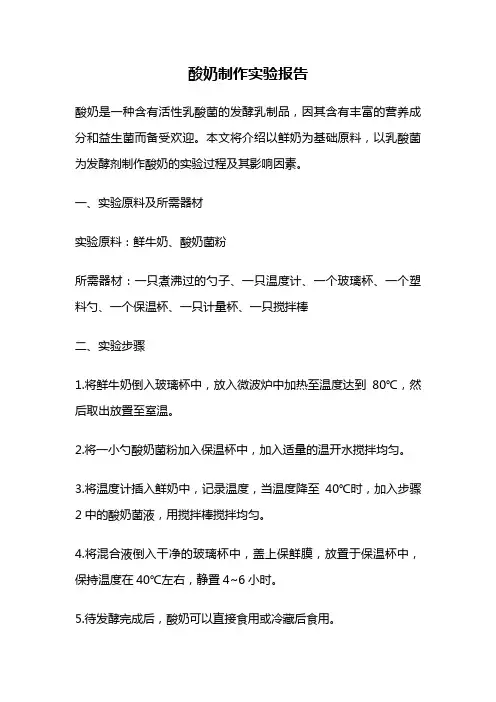 酸奶制作实验报告

酸奶是一种含有活性乳酸菌的发酵乳制品，因其含有丰富的营养成分和益生菌而备受欢迎。本文将介绍以鲜奶为基础原料，以乳酸菌为发酵剂制作酸奶的实验过程及其影响因素。

一、实验原料及所需器材

实验原料：鲜牛奶、酸奶菌粉

所需器材：一只煮沸过的勺子、一只温度计、一个玻璃杯、一个塑料勺、一个保温杯、一只计量杯、一只搅拌棒

二、实验步骤

1.将鲜牛奶倒入玻璃杯中，放入微波炉中加热至温度达到 80℃，然后取出放置至室温。

2.将一小勺酸奶菌粉加入保温杯中，加入适量的温开水搅拌均匀。

3.将温度计插入鲜奶中，记录温度，当温度降至 40℃时，加入步骤 2 中的酸奶菌液，用搅拌棒搅拌均匀。

4.将混合液倒入干净的玻璃杯中，盖上保鲜膜，放置于保温杯中，保持温度在 40℃左右，静置 4~6 小时。

5.待发酵完成后，酸奶可以直接食用或冷藏后食用。